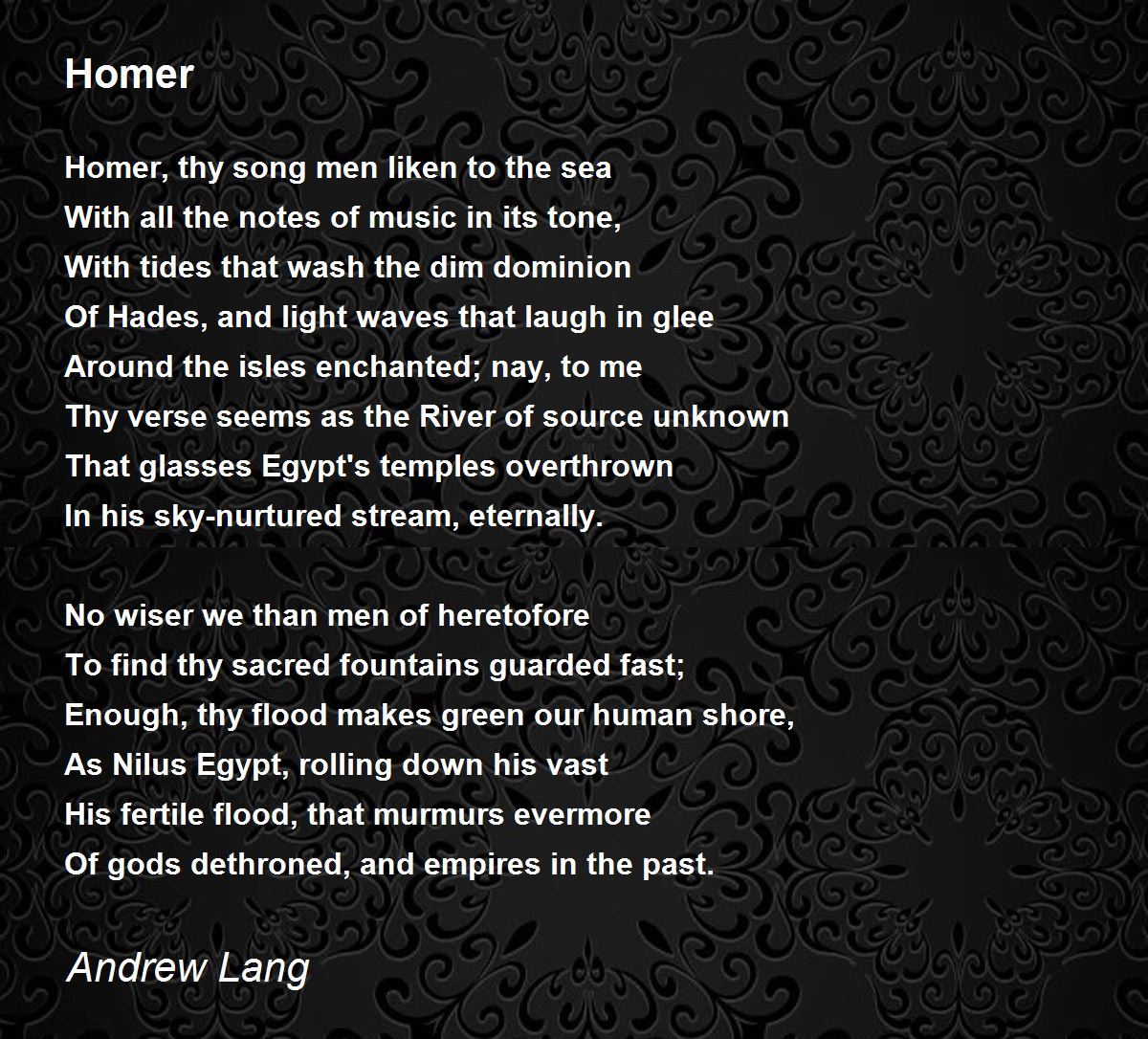 Homer

Homer, thy song men liken to the sea
With all the notes of music in its tone,
With tides that wash the dim dominion
Of Hades, and light waves that laugh in glee
Around the isles enchanted; nay, to me
Thy verse seems as the River of source unknown
That glasses Egypt's temples overthrown
In his sky-nurtured stream, eternally.

No wiser we than men of heretofore
To find thy sacred fountains guarded fast;
Enough, thy flood makes green our human shore,
As Nilus Egypt, rolling down his vast
His fertile flood, that murmurs evermore
Of gods dethroned, and empires in the past.

Andrew Lang